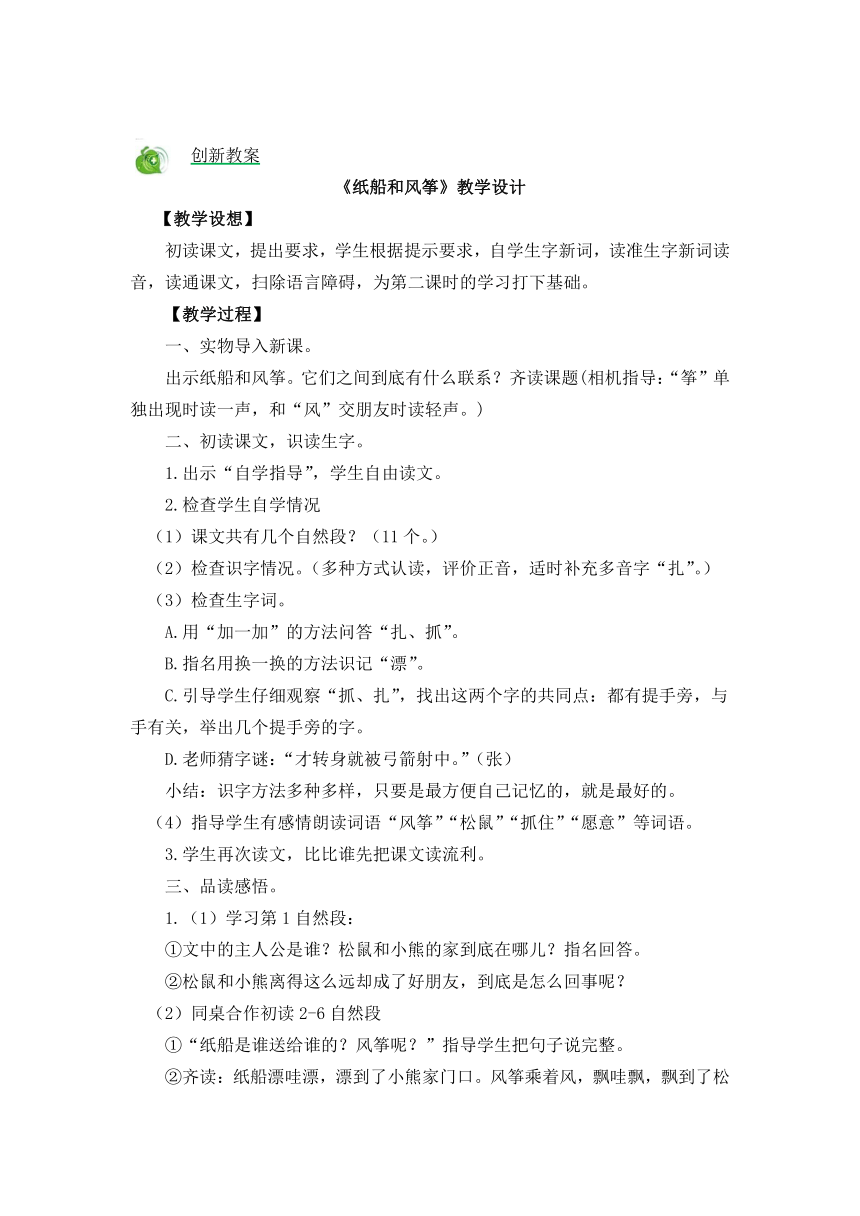 创新教案

《纸船和风筝》教学设计

【教学设想】

初读课文，提出要求，学生根据提示要求，自学生字新词，读准生字新词读音，读通课文，扫除语言障碍，为第二课时的学习打下基础。

【教学过程】

一、实物导入新课。

出示纸船和风筝。它们之间到底有什么联系？齐读课题(相机指导：“筝”单独出现时读一声，和“风”交朋友时读轻声。)

二、初读课文，识读生字。

1.出示“自学指导”，学生自由读文。

2.检查学生自学情况

（1）课文共有几个自然段？（11个。）

（2）检查识字情况。（多种方式认读，评价正音，适时补充多音字“扎”。）

（3）检查生字词。

A.用“加一加”的方法问答“扎、抓”。

B.指名用换一换的方法识记“漂”。

C.引导学生仔细观察“抓、扎”，找出这两个字的共同点：都有提手旁，与手有关，举出几个提手旁的字。

D.老师猜字谜：“才转身就被弓箭射中。”（张）

小结：识字方法多种多样，只要是最方便自己记忆的，就是最好的。

（4）指导学生有感情朗读词语“风筝”“松鼠”“抓住”“愿意”等词语。

3.学生再次读文，比比谁先把课文读流利。

三、品读感悟。

1.（1）学习第1自然段：

①文中的主人公是谁？松鼠和小熊的家到底在哪儿？指名回答。

②松鼠和小熊离得这么远却成了好朋友，到底是怎么回事呢？

（2）同桌合作初读2-6自然段

①“纸船是谁送给谁的？风筝呢？”指导学生把句子说完整。

②齐读：纸船漂哇漂，漂到了小熊家门口。风筝乘着风，飘哇飘，飘到了松